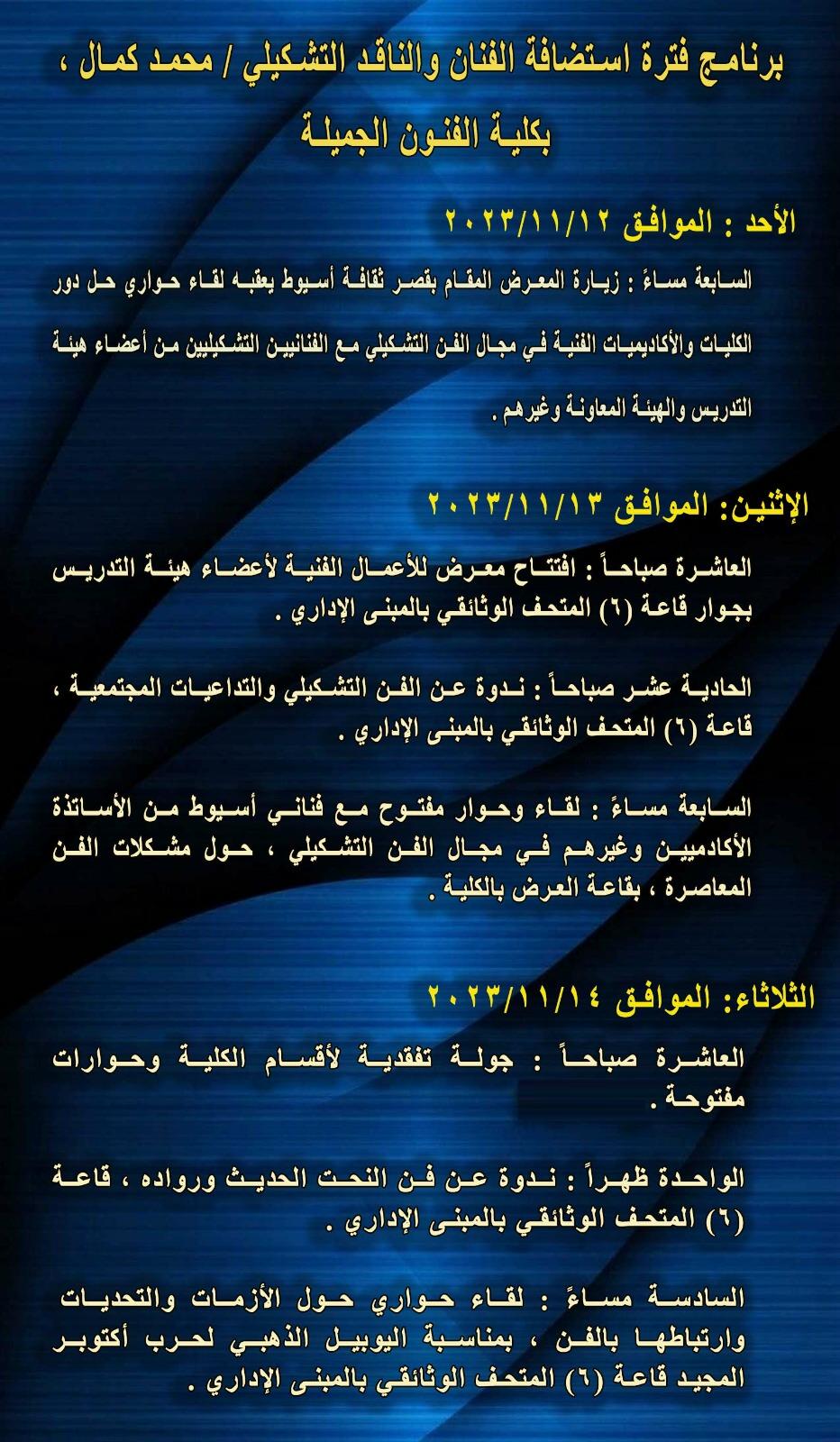 برنامج فترة استضافة الفنان والناقد التشكيلي / محمد كمال ، بكلية الفنون الجميلة

الأحد : الموافق ٢٠٢٣/١١/١٢

السابعة مساءً : زيارة المعرض المقام بقصر ثقافة أسيوط يعقبه لقاء حواري حل دور الكليات والأكاديميات الفنية في مجال الفن التشكيلي مع الفنانيين التشكيليين من أعضاء هيئة التدريس والهيئة المعاونة وغيرهم .

الإثنين: الموافق ٢٠٢٣/١١/١٣

العاشرة صباحاً : افتتاح معرض للأعمال الفنية لأعضاء هيئة التدريس بجوار قاعة (٦) المتحف الوثائقي بالمبنى الإداري .

الحادية عشر صباحاً : ندوة عن الفن التشكيلي والتداعيات المجتمعية ، قاعة (٦) المتحف الوثائقي بالمبنى الإداري .

السابعة مساءً : لقاء وحوار مفتوح مع فناني أسيوط من الأساتذة الأكاديميين وغيرهم في مجال الفن التشكيلي ، حول مشكلات الفن المعاصرة ، بقاعة العرض بالكلية .

الثلاثاء: الموافق ٢٠٢٣/١١/١٤

العاشرة صباحاً : جولة تفقدية لأقسام الكلية وحوارات مفتوحة .

الواحدة ظهراً : ندوة عن فن النحت الحديث ورواده ، قاعة (٦) المتحف الوثائقي بالمبنى الإداري .

السادسة مساءً : لقاء حواري حول الأزمات والتحديات وارتباطها بالفن ، بمناسبة اليوبيل الذهبي لحرب أكتوبر المجيد قاعة (٦) المتحف الوثائقي بالمبنى الإداري .